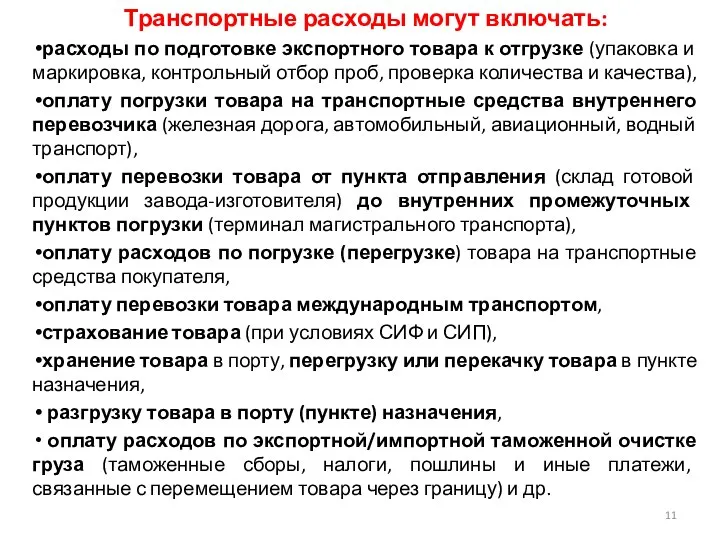 Транспортные расходы могут включать:

•расходы по подготовке экспортного товара к отгрузке (упаковка и маркировка, контрольный отбор проб, проверка количества и качества),

•оплату погрузки товара на транспортные средства внутреннего перевозчика (железная дорога, автомобильный, авиационный, водный транспорт),

•оплату перевозки товара от пункта отправления (склад готовой продукции завода-изготовителя) до внутренних промежуточных пунктов погрузки (терминал магистрального транспорта),

•оплату расходов по погрузке (перегрузке) товара на транспортные средства покупателя,

•оплату перевозки товара международным транспортом,

•страхование товара (при условиях СИФ и СИП),

•хранение товара в порту, перегрузку или перекачку товара в пункте назначения,

• разгрузку товара в порту (пункте) назначения,

• оплату расходов по экспортной/импортной таможенной очистке груза (таможенные сборы, налоги, пошлины и иные платежи, связанные с перемещением товара через границу) и др.

11